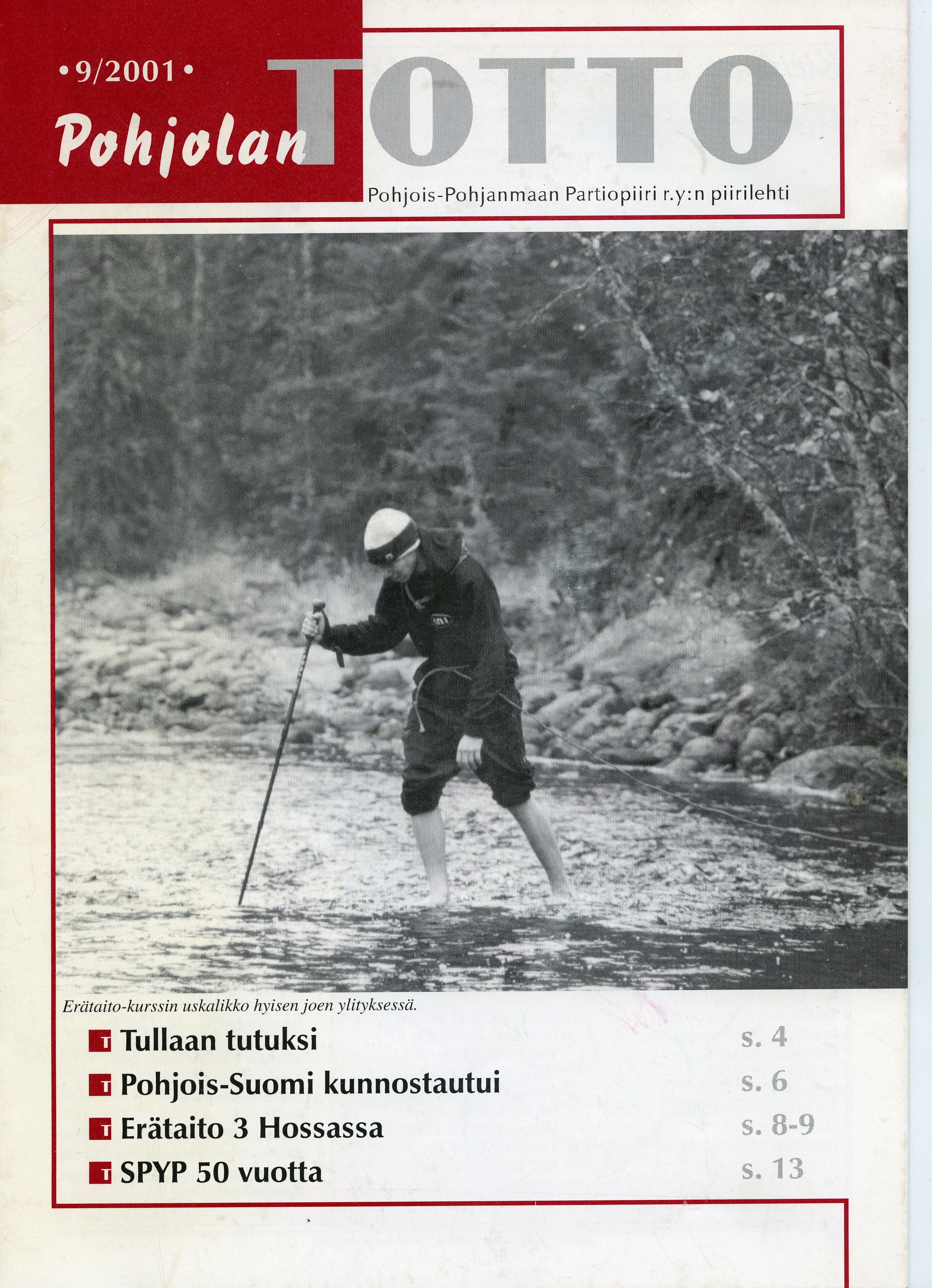 •9/2001•

Pohjolan TOTTO

Pohjois-Pohjanmaan Partiopiiri r.y:n piirilehti

Erätaito-kurssin uskalikko hyisen joen ylityksessä.

T Tullaan tutuksi s. 4

T Pohjois-Suomi kunnostautui s. 6

T Erätaito 3 Hossassa s. 8-9

T SPYP 50 vuotta s. 13